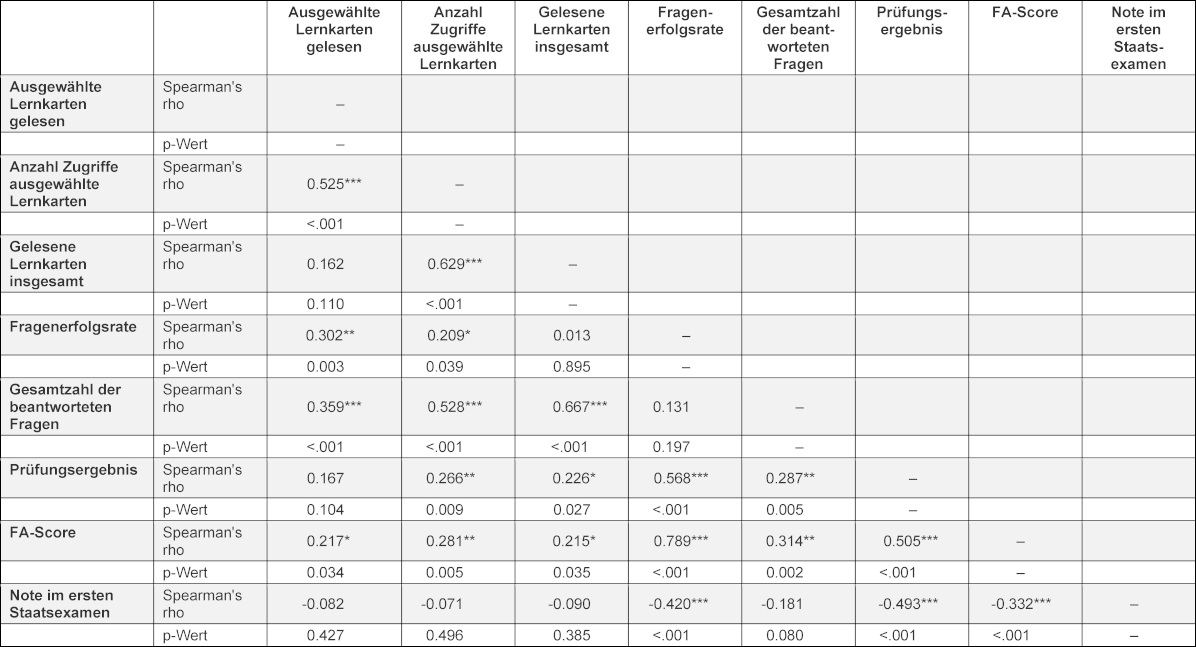 | | | Ausgewählte Lernkarten gelesen | Anzahl Zugriffe ausgewählte Lernkarten | Gelesene Lernkarten insgesamt | Fragenerfolgsrate | Gesamtzahl der beantworteten Fragen | Prüfungsergebnis | FA-Score | Note im ersten Staatsexamen |
|---|---|---|---|---|---|---|---|---|---|
| Ausgewählte Lernkarten gelesen | Spearman's rho | – | | | | | | | |
| | p-Wert | – | | | | | | | |
| Anzahl Zugriffe ausgewählte Lernkarten | Spearman's rho | 0.525*** | – | | | | | | |
| | p-Wert | <.001 | – | | | | | | |
| Gelesene Lernkarten insgesamt | Spearman's rho | 0.162 | 0.629*** | – | | | | | |
| | p-Wert | 0.110 | <.001 | – | | | | | |
| Fragenerfolgsrate | Spearman's rho | 0.302** | 0.209* | 0.013 | – | | | | |
| | p-Wert | 0.003 | 0.039 | 0.895 | – | | | | |
| Gesamtzahl der beantworteten Fragen | Spearman's rho | 0.359*** | 0.528*** | 0.667*** | 0.131 | – | | | |
| | p-Wert | <.001 | <.001 | <.001 | 0.197 | – | | | |
| Prüfungsergebnis | Spearman's rho | 0.167 | 0.266** | 0.226* | 0.568*** | 0.287** | – | | |
| | p-Wert | 0.104 | 0.009 | 0.027 | <.001 | 0.005 | – | | |
| FA-Score | Spearman's rho | 0.217* | 0.281** | 0.215* | 0.789*** | 0.314** | 0.505*** | – | |
| | p-Wert | 0.034 | 0.005 | 0.035 | <.001 | 0.002 | <.001 | – | |
| Note im ersten Staatsexamen | Spearman's rho | -0.082 | -0.071 | -0.090 | -0.420*** | -0.181 | -0.493*** | -0.332*** | – |
| | p-Wert | 0.427 | 0.496 | 0.385 | <.001 | 0.080 | <.001 | <.001 | – |